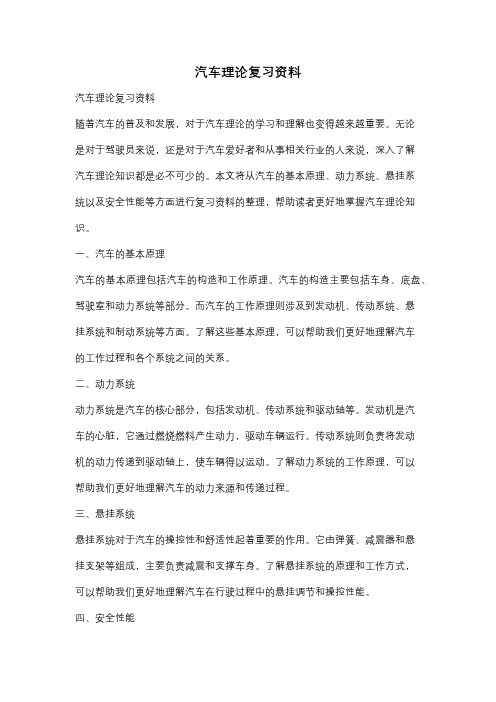 汽车理论复习资料

汽车理论复习资料

随着汽车的普及和发展，对于汽车理论的学习和理解也变得越来越重要。无论是对于驾驶员来说，还是对于汽车爱好者和从事相关行业的人来说，深入了解汽车理论知识都是必不可少的。本文将从汽车的基本原理、动力系统、悬挂系统以及安全性能等方面进行复习资料的整理，帮助读者更好地掌握汽车理论知识。

一、汽车的基本原理

汽车的基本原理包括汽车的构造和工作原理。汽车的构造主要包括车身、底盘、驾驶室和动力系统等部分。而汽车的工作原理则涉及到发动机、传动系统、悬挂系统和制动系统等方面。了解这些基本原理，可以帮助我们更好地理解汽车的工作过程和各个系统之间的关系。

二、动力系统

动力系统是汽车的核心部分，包括发动机、传动系统和驱动轴等。发动机是汽车的心脏，它通过燃烧燃料产生动力，驱动车辆运行。传动系统则负责将发动机的动力传递到驱动轴上，使车辆得以运动。了解动力系统的工作原理，可以帮助我们更好地理解汽车的动力来源和传递过程。

三、悬挂系统

悬挂系统对于汽车的操控性和舒适性起着重要的作用。它由弹簧、减震器和悬挂支架等组成，主要负责减震和支撑车身。了解悬挂系统的原理和工作方式，可以帮助我们更好地理解汽车在行驶过程中的悬挂调节和操控性能。

四、安全性能